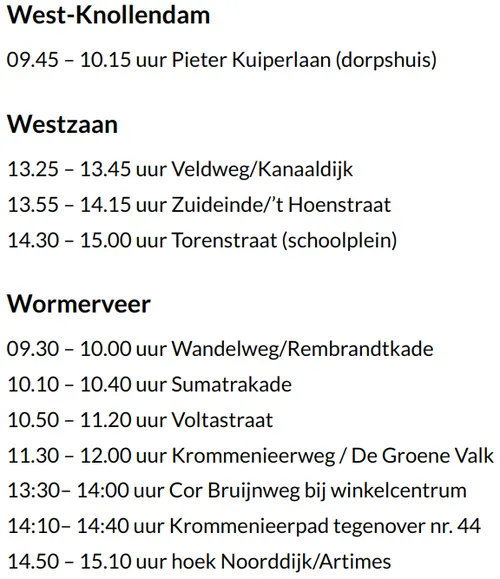 West-Knollendam

09.45 – 10.15 uur Pieter Kuiperlaan (dorpshuis)

Westzaan

13.25 – 13.45 uur Veldweg/Kanaaldijk

13.55 – 14.15 uur Zuideinde/'t Hoenstraat

14.30 – 15.00 uur Torenstraat (schoolplein)

Wormerveer

09.30 – 10.00 uur Wandelweg/Rembrandtkade

10.10 – 10.40 uur Sumatrakade

10.50 – 11.20 uur Voltastraat

11.30 – 12.00 uur Krommenieerweg / De Groene Valk

13:30– 14:00 uur Cor Bruijnweg bij winkelcentrum

14:10– 14:40 uur Krommenieerpad tegenover nr. 44

14.50 – 15.10 uur hoek Noorddijk/Artimes